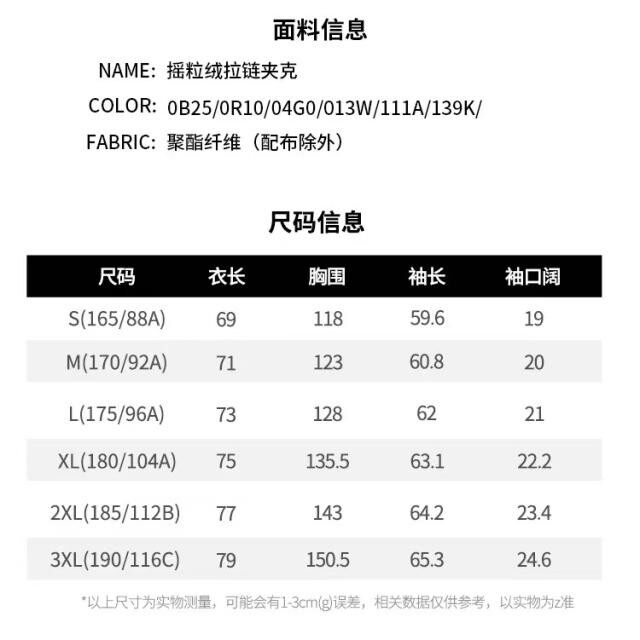 面料信息

NAME: 摇粒绒拉链夹克

COLOR: 0B25/0R10/04G0/013W/111A/139K/

FABRIC: 聚酯纤维（配布除外）

尺码信息

| 尺码 | 衣长 | 胸围 | 袖长 | 袖口阔 |
|---|---|---|---|---|
| S(165/88A) | 69 | 118 | 59.6 | 19 |
| M(170/92A) | 71 | 123 | 60.8 | 20 |
| L(175/96A) | 73 | 128 | 62 | 21 |
| XL(180/104A) | 75 | 135.5 | 63.1 | 22.2 |
| 2XL(185/112B) | 77 | 143 | 64.2 | 23.4 |
| 3XL(190/116C) | 79 | 150.5 | 65.3 | 24.6 |

*以上尺寸为实物测量，可能会有1-3cm(g)误差，相关数据仅供参考，以实物为z准